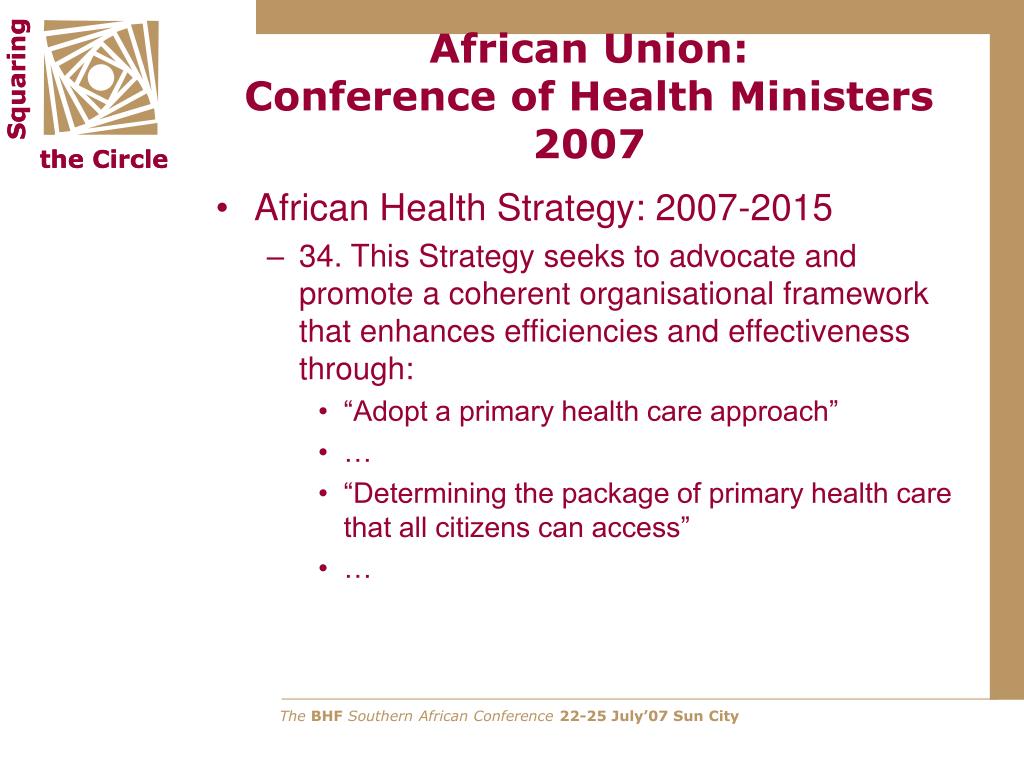 Squaring the Circle

African Union:
Conference of Health Ministers 2007

• African Health Strategy: 2007-2015
– 34. This Strategy seeks to advocate and promote a coherent organisational framework that enhances efficiencies and effectiveness through:
• “Adopt a primary health care approach”
• …
• “Determining the package of primary health care that all citizens can access”
• …

The BHF Southern African Conference 22-25 July’07 Sun City